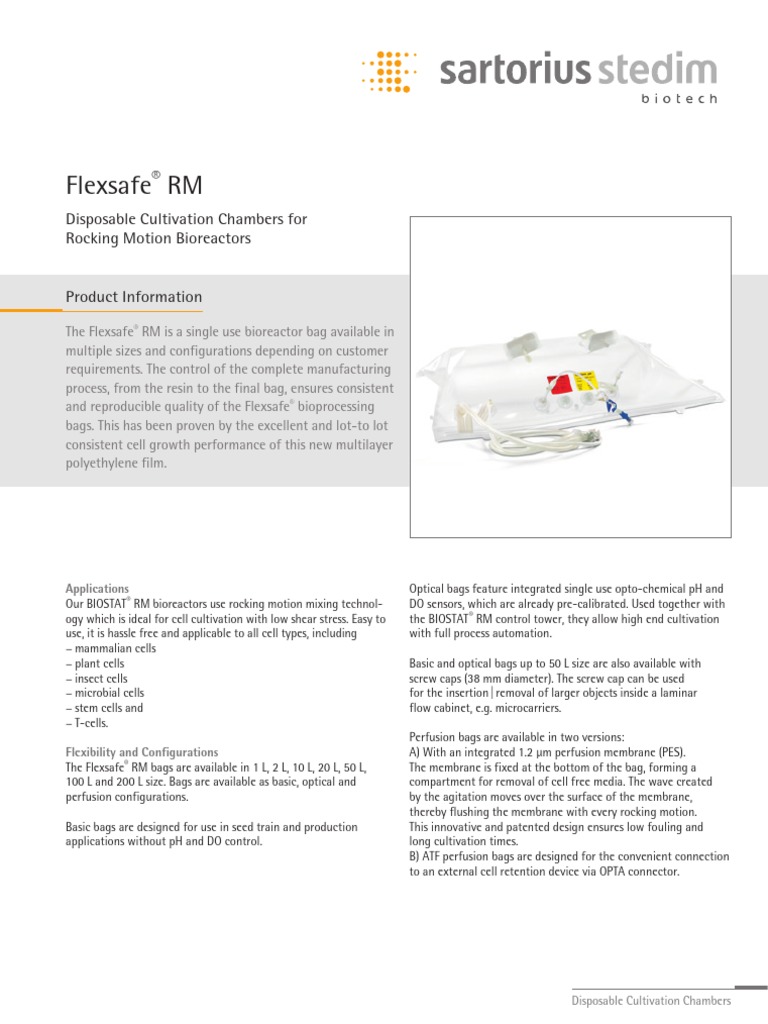 sartorius stedim
biotech

Flexsafe® RM

Disposable Cultivation Chambers for Rocking Motion Bioreactors

Product Information

The Flexsafe® RM is a single use bioreactor bag available in multiple sizes and configurations depending on customer requirements. The control of the complete manufacturing process, from the resin to the final bag, ensures consistent and reproducible quality of the Flexsafe® bioprocessing bags. This has been proven by the excellent and lot-to lot consistent cell growth performance of this new multilayer polyethylene film.

Applications
Our BIOSTAT® RM bioreactors use rocking motion mixing technology which is ideal for cell cultivation with low shear stress. Easy to use, it is hassle free and applicable to all cell types, including
– mammalian cells
– plant cells
– insect cells
– microbial cells
– stem cells and
– T-cells.

Flexibility and Configurations
The Flexsafe® RM bags are available in 1 L, 2 L, 10 L, 20 L, 50 L, 100 L and 200 L size. Bags are available as basic, optical and perfusion configurations.

Basic bags are designed for use in seed train and production applications without pH and DO control.

Optical bags feature integrated single use opto-chemical pH and DO sensors, which are already pre-calibrated. Used together with the BIOSTAT® RM control tower, they allow high end cultivation with full process automation.

Basic and optical bags up to 50 L size are also available with screw caps (38 mm diameter). The screw cap can be used for the insertion | removal of larger objects inside a laminar flow cabinet, e.g. microcarriers.

Perfusion bags are available in two versions:
A) With an integrated 1.2 µm perfusion membrane (PES). The membrane is fixed at the bottom of the bag, forming a compartment for removal of cell free media. The wave created by the agitation moves over the surface of the membrane, thereby flushing the membrane with every rocking motion. This innovative and patented design ensures low fouling and long cultivation times.
B) ATF perfusion bags are designed for the convenient connection to an external cell retention device via OPTA connector.

Disposable Cultivation Chambers